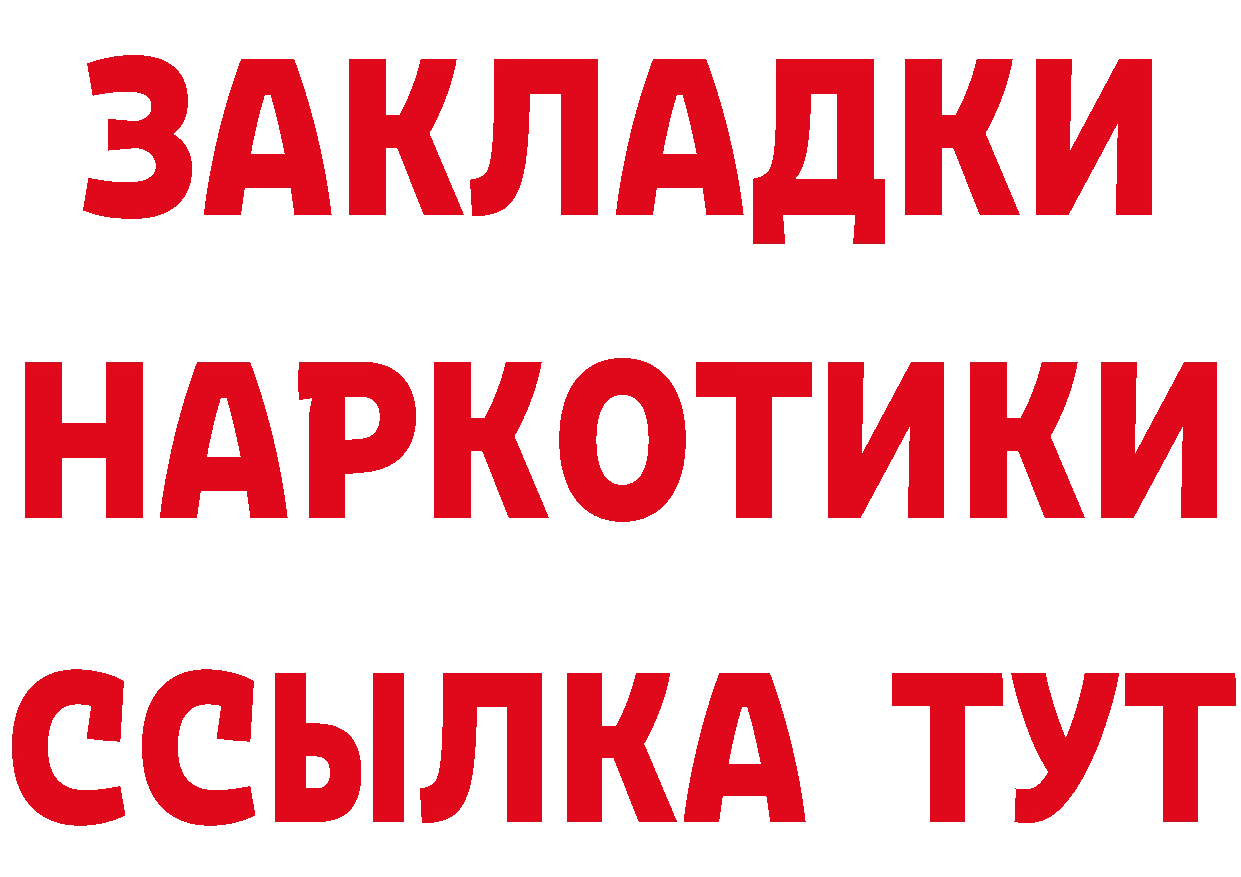 ЗАКЛАДКИ НАРКОТИКИ ССЫЛКА ТУТ